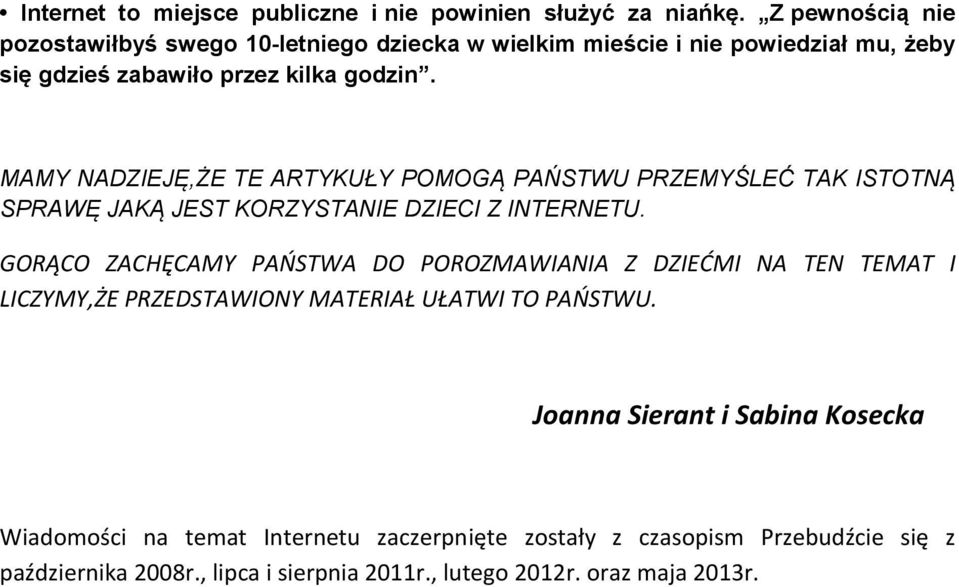 • Internet to miejsce publiczne i nie powinien służyć za niańkę. „Z pewnością nie pozostawiłbyś swego 10-letniego dziecka w wielkim mieście i nie powiedział mu, żeby się gdzieś zabawiło przez kilka godzin”.

MAMY NADZIEJĘ,ŻE TE ARTYKUŁY POMOGĄ PAŃSTWU PRZEMYŚLEĆ TAK ISTOTNĄ SPRAWĘ JAKĄ JEST KORZYSTANIE DZIECI Z INTERNETU.

GORĄCO ZACHĘCAMY PAŃSTWA DO POROZMAWIANIA Z DZIEĆMI NA TEN TEMAT I LICZYMY,ŻE PRZEDSTAWIONY MATERIAŁ UŁATWI TO PAŃSTWU.

Joanna Sierant i Sabina Kosecka

Wiadomości na temat Internetu zaczerpnięte zostały z czasopism Przebudźcie się z października 2008r., lipca i sierpnia 2011r., lutego 2012r. oraz maja 2013r.